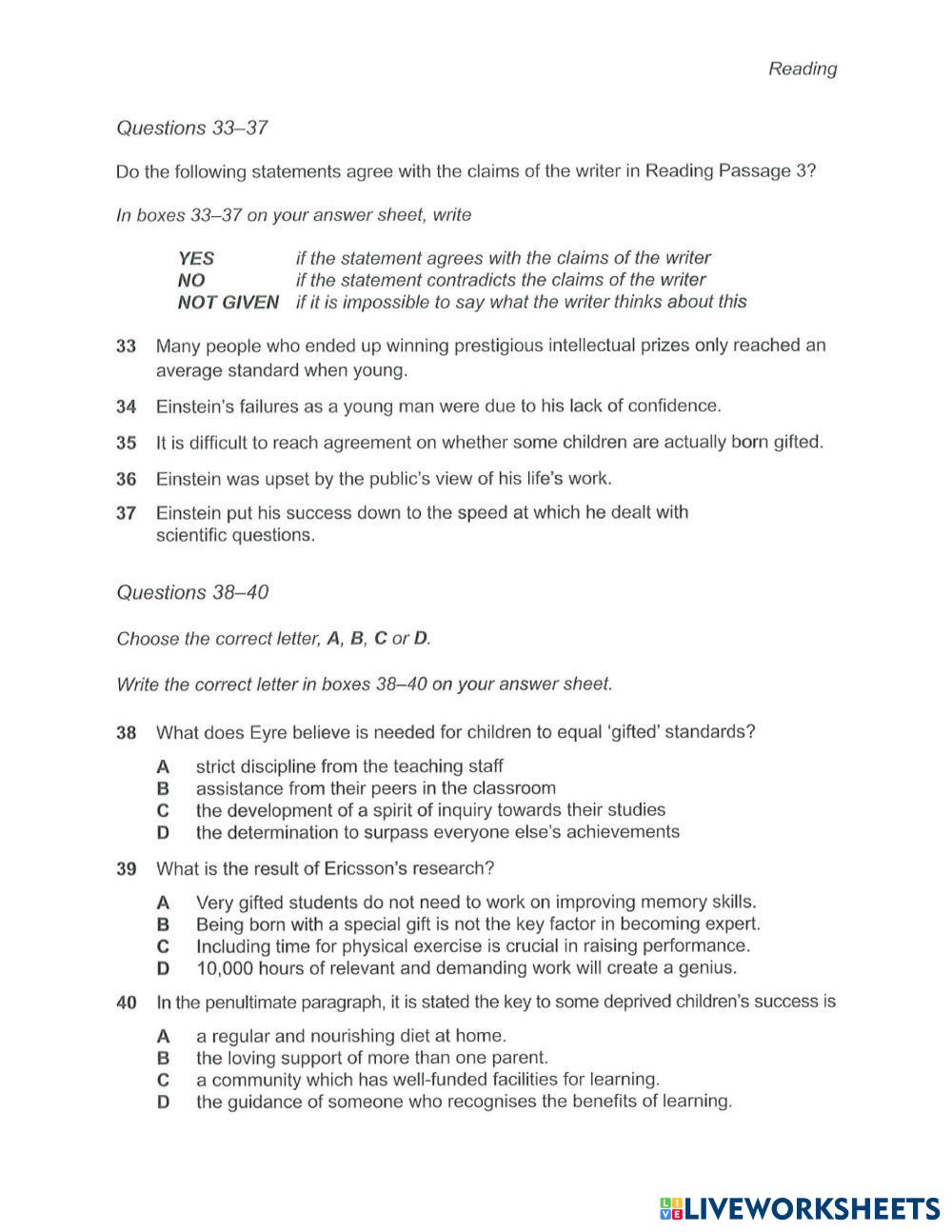 Reading

Questions 33–37

Do the following statements agree with the claims of the writer in Reading Passage 3?

In boxes 33–37 on your answer sheet, write

YES if the statement agrees with the claims of the writer
NO if the statement contradicts the claims of the writer
NOT GIVEN if it is impossible to say what the writer thinks about this

33 Many people who ended up winning prestigious intellectual prizes only reached an average standard when young.

34 Einstein's failures as a young man were due to his lack of confidence.

35 It is difficult to reach agreement on whether some children are actually born gifted.

36 Einstein was upset by the public's view of his life's work.

37 Einstein put his success down to the speed at which he dealt with scientific questions.

Questions 38–40

Choose the correct letter, A, B, C or D.

Write the correct letter in boxes 38–40 on your answer sheet.

38 What does Eyre believe is needed for children to equal 'gifted' standards?

A strict discipline from the teaching staff
B assistance from their peers in the classroom
C the development of a spirit of inquiry towards their studies
D the determination to surpass everyone else's achievements

39 What is the result of Ericsson's research?

A Very gifted students do not need to work on improving memory skills.
B Being born with a special gift is not the key factor in becoming expert.
C Including time for physical exercise is crucial in raising performance.
D 10,000 hours of relevant and demanding work will create a genius.

40 In the penultimate paragraph, it is stated the key to some deprived children's success is

A a regular and nourishing diet at home.
B the loving support of more than one parent.
C a community which has well-funded facilities for learning.
D the guidance of someone who recognises the benefits of learning.

LIVEWORKSHEETS